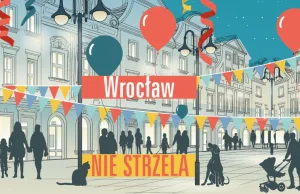 Wrocław

NIE STRZELA